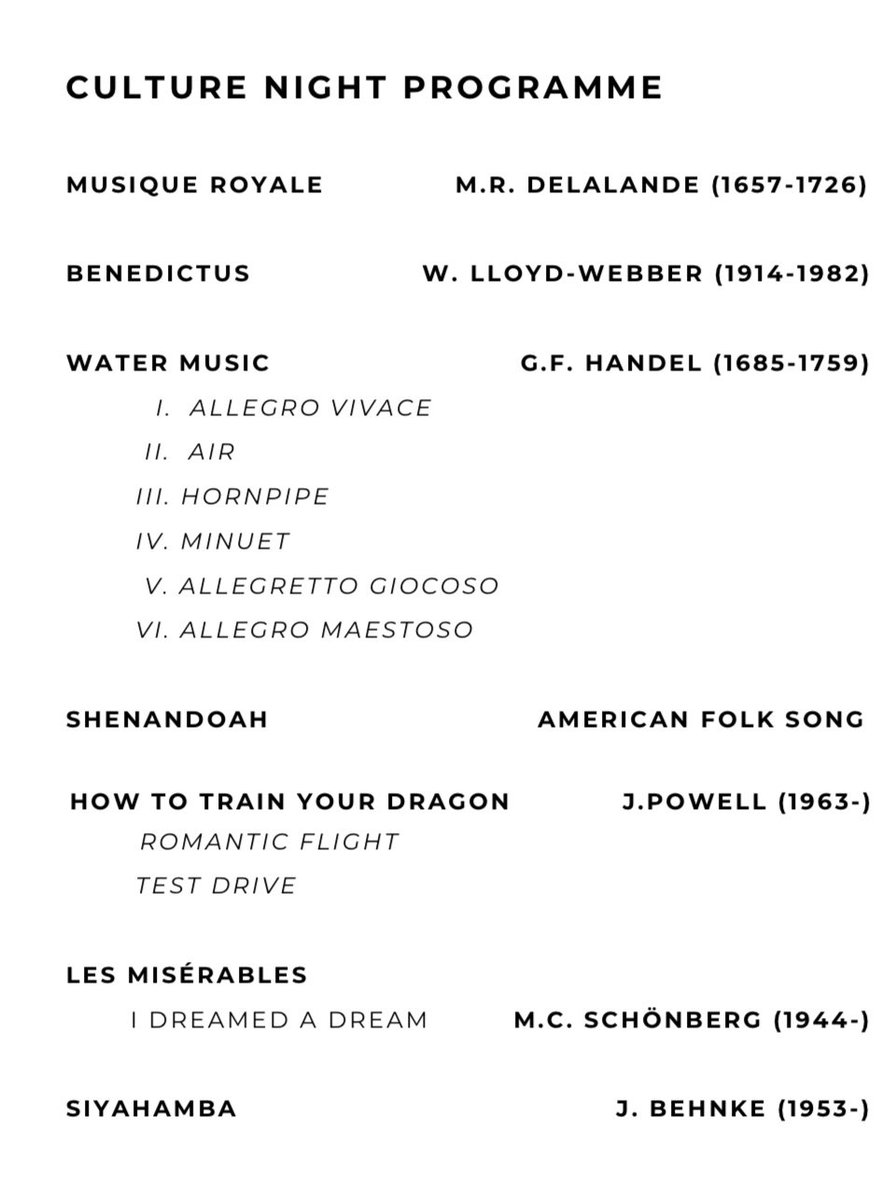 CULTURE NIGHT PROGRAMME

MUSIQUE ROYALE M.R. DELALANDE (1657-1726)

BENEDICTUS W. LLOYD-WEBBER (1914-1982)

WATER MUSIC G.F. HANDEL (1685-1759)

I. ALLEGRO VIVACE
II. AIR
III. HORNPIPE
IV. MINUET
V. ALLEGRETTO GIOCOSO
VI. ALLEGRO MAESTOSO

SHENANDOAH AMERICAN FOLK SONG

HOW TO TRAIN YOUR DRAGON J.POWELL (1963-)
ROMANTIC FLIGHT
TEST DRIVE

LES MISÉRABLES
I DREAMED A DREAM M.C. SCHÖNBERG (1944-)

SIYAHAMBA J. BEHNKE (1953-)